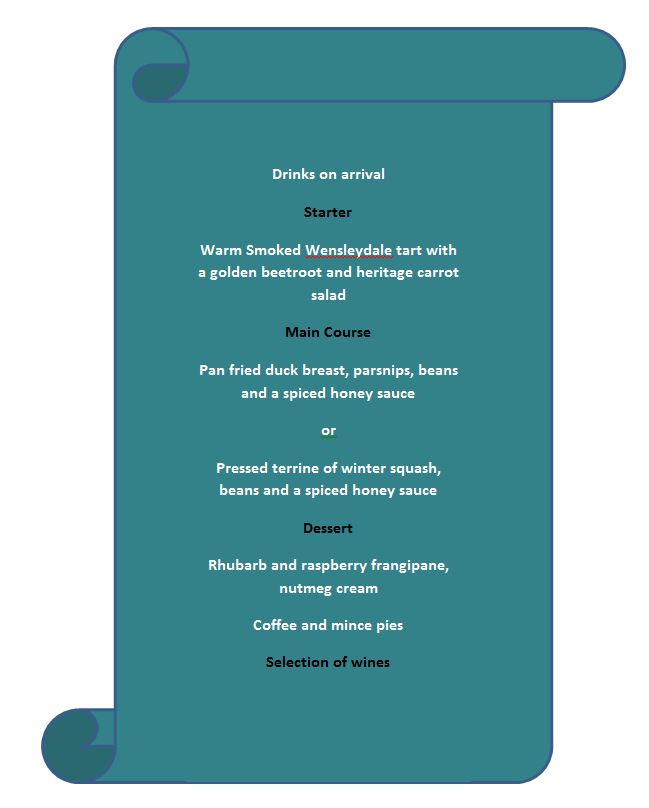 Drinks on arrival

Starter

Warm Smoked Wensleydale tart with a golden beetroot and heritage carrot salad

Main Course

Pan fried duck breast, parsnips, beans and a spiced honey sauce

or

Pressed terrine of winter squash, beans and a spiced honey sauce

Dessert

Rhubarb and raspberry frangipane, nutmeg cream

Coffee and mince pies

Selection of wines